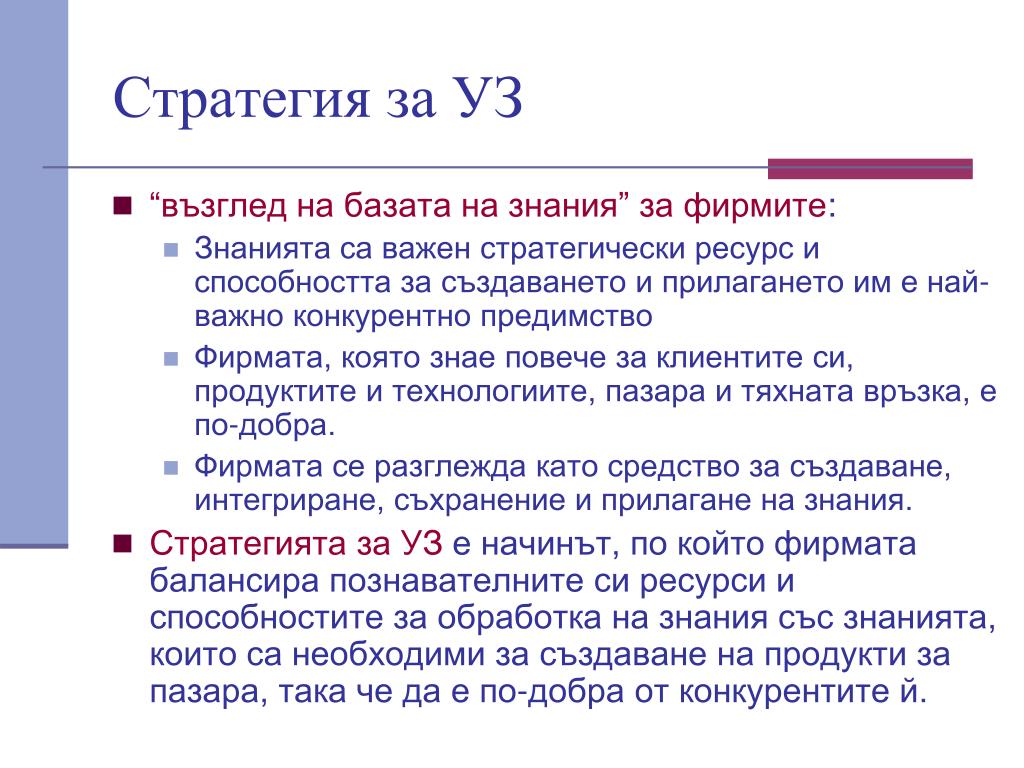 Стратегия за УЗ

“възглед на базата на знания” за фирмите:

Знанията са важен стратегически ресурс и способността за създаването и прилагането им е най-важно конкурентно предимство

Фирмата, която знае повече за клиентите си, продуктите и технологиите, пазара и тяхната връзка, е по-добра.

Фирмата се разглежда като средство за създаване, интегриране, съхранение и прилагане на знания.

Стратегията за УЗ е начинът, по който фирмата балансира познавателните си ресурси и способностите за обработка на знания със знанията, които са необходими за създаване на продукти за пазара, така че да е по-добра от конкурентите й.